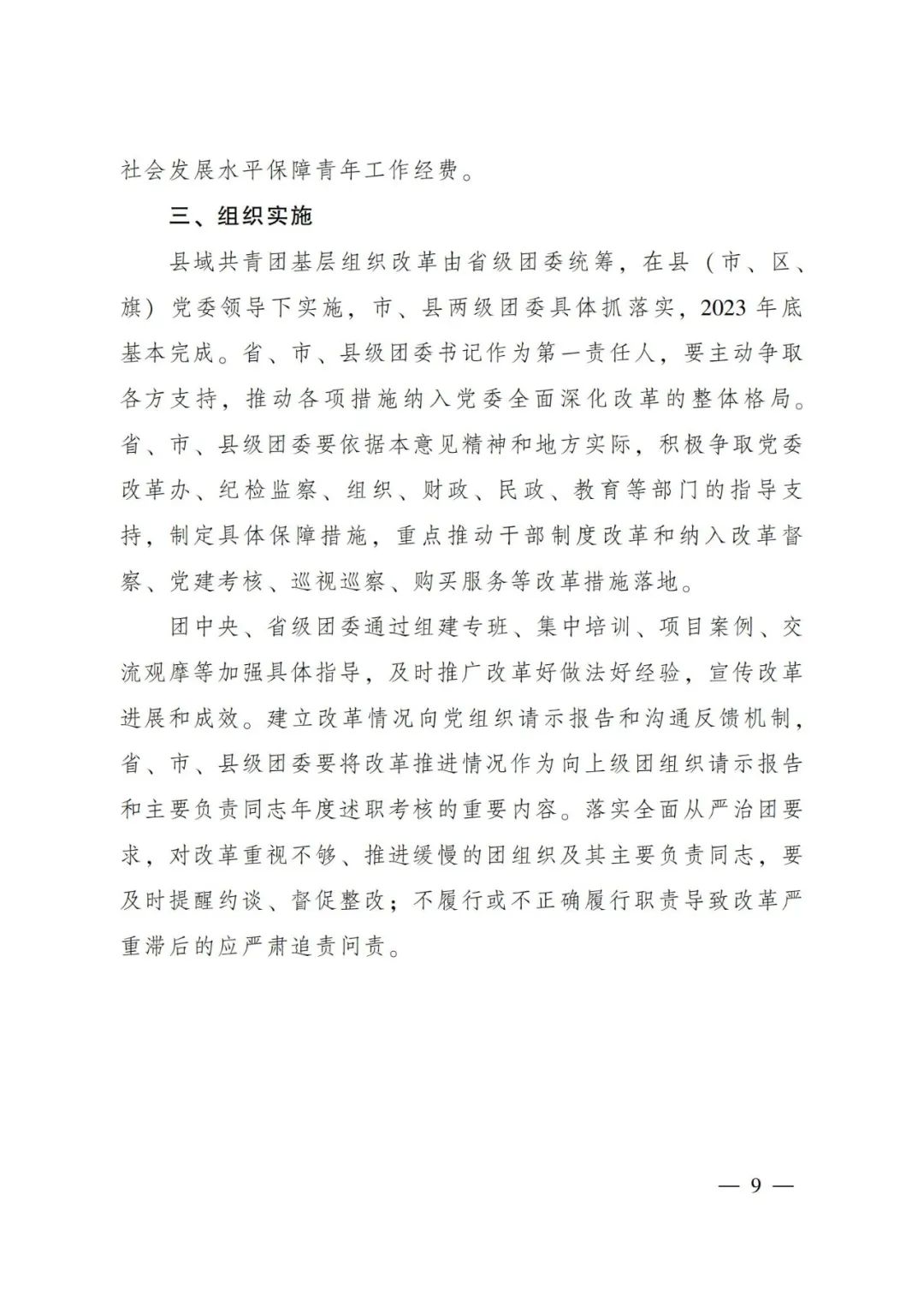 社会发展水平保障青年工作经费。

三、组织实施

县域共青团基层组织改革由省级团委统筹，在县（市、区、旗）党委领导下实施，市、县两级团委具体抓落实，2023年底基本完成。省、市、县级团委书记作为第一责任人，要主动争取各方支持，推动各项措施纳入党委全面深化改革的整体格局。省、市、县级团委要依据本意见精神和地方实际，积极争取党委改革办、纪检监察、组织、财政、民政、教育等部门的指导支持，制定具体保障措施，重点推动干部制度改革和纳入改革督察、党建考核、巡视巡察、购买服务等改革措施落地。

团中央、省级团委通过组建专班、集中培训、项目案例、交流观摩等加强具体指导，及时推广改革好做法好经验，宣传改革进展和成效。建立改革情况向党组织请示报告和沟通反馈机制，省、市、县级团委要将改革推进情况作为向上级团组织请示报告和主要负责同志年度述职考核的重要内容。落实全面从严治团要求，对改革重视不够、推进缓慢的团组织及其主要负责同志，要及时提醒约谈、督促整改；不履行或不正确履行职责导致改革严重滞后的应严肃追责问责。

— 9 —